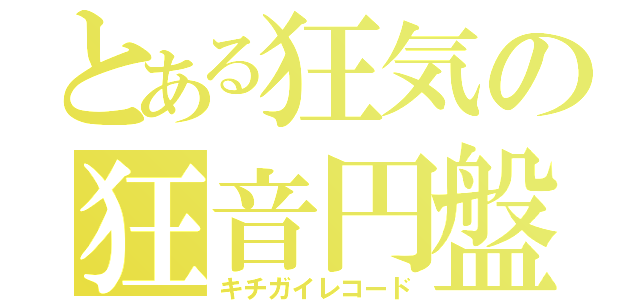 とある狂気の
狂音円盤
キチガイレコード